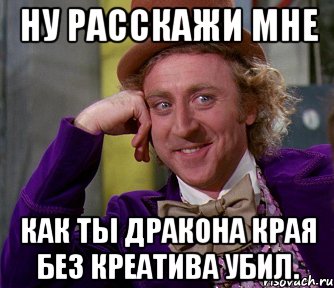 НУ РАССКАЖИ МНЕ

КАК ТЫ ДРАКОНА КРАЯ БЕЗ КРЕАТИВА УБИЛ.

risovach.ru